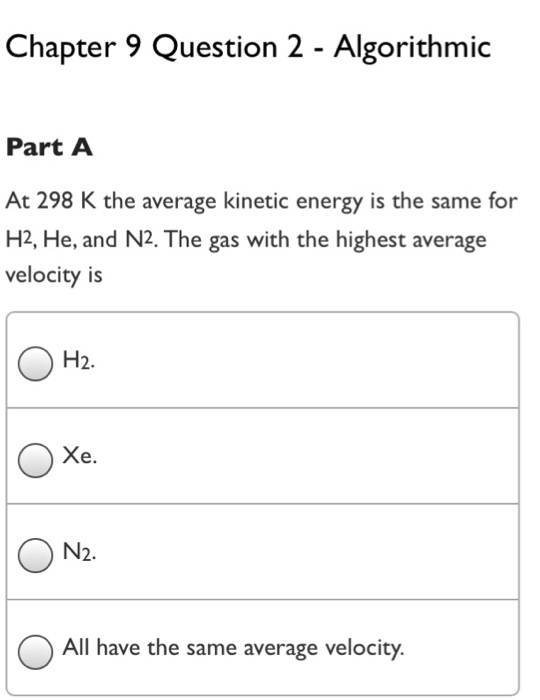 Chapter 9 Question 2 - Algorithmic

Part A

At 298 K the average kinetic energy is the same for $H^2$, He, and $N^2$. The gas with the highest average velocity is

$H_2$.

Xe.

$N_2$.

All have the same average velocity.